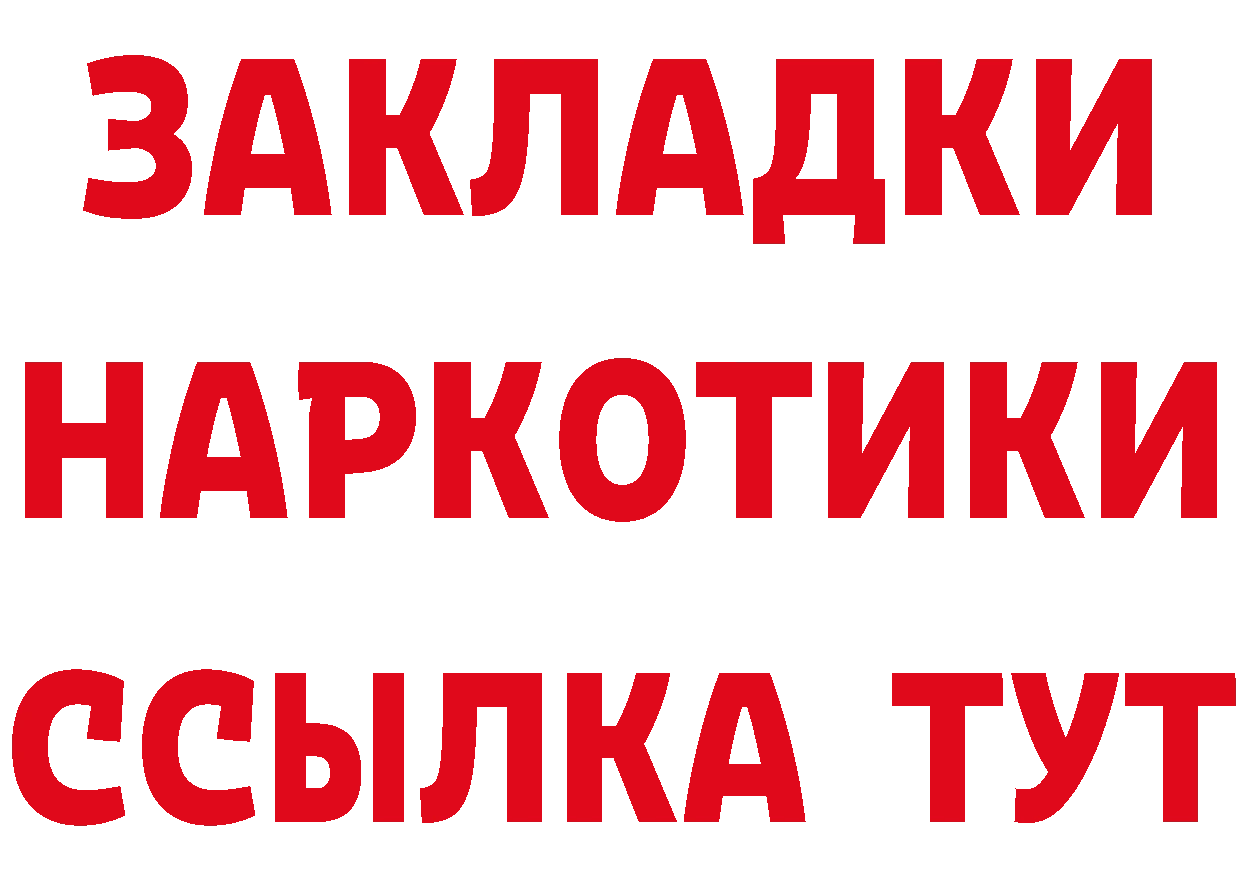 ЗАКЛАДКИ
НАРКОТИКИ
ССЫЛКА ТУТ